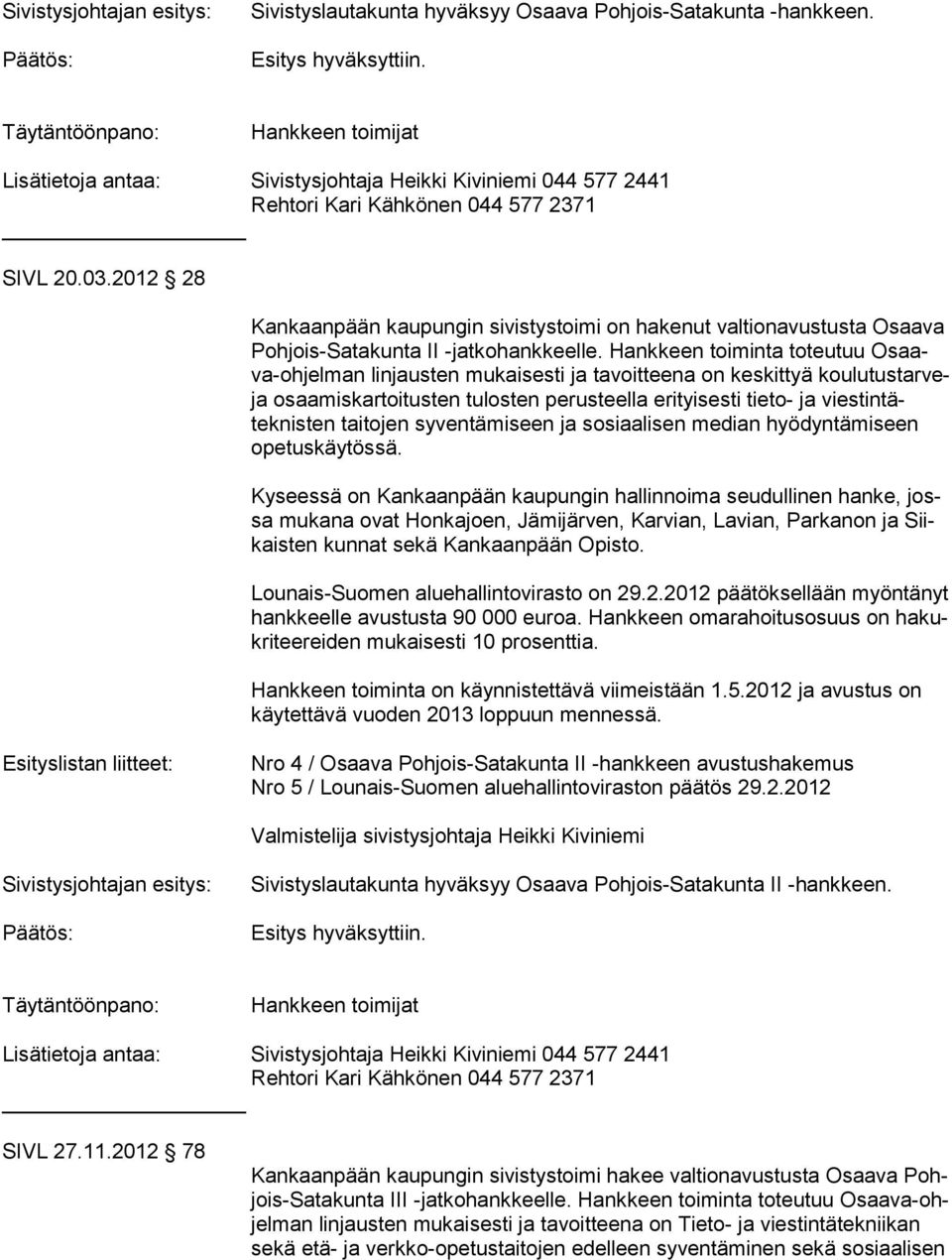 Sivistysjohtajan esitys: Sivistyslautakunta hyväksyy Osaava Pohjois-Satakunta -hankkeen.

Päätös: Esitys hyväksyttiin.

Täytäntöönpano: Hankkeen toimijat

Lisätietoja antaa: Sivistysjohtaja Heikki Kiviniemi 044 577 2441
Rehtori Kari Kähkönen 044 577 2371

SIVL 20.03.2012 28

Kankaanpään kaupungin sivistystoimi on hakenut valtionavustusta Osaava Pohjois-Satakunta II -jatkohankkeelle. Hankkeen toiminta toteutuu Osaava-ohjelman linjausten mukaisesti ja tavoitteena on keskittyä koulutustarveja osaamiskartoitusten tulosten perusteella erityisesti tieto- ja viestintäteknisten taitojen syventämiseen ja sosiaalisen median hyödyntämiseen opetuskäytössä.

Kyseessä on Kankaanpään kaupungin hallinnoima seudullinen hanke, jossa mukana ovat Honkajoen, Jämijärven, Karvian, Lavian, Parkanon ja Siikaisten kunnat sekä Kankaanpään Opisto.

Lounais-Suomen aluehallintovirasto on 29.2.2012 päätöksellään myöntänyt hankkeelle avustusta 90 000 euroa. Hankkeen omarahoitusosuus on hakukriteereiden mukaisesti 10 prosenttia.

Hankkeen toiminta on käynnistettävä viimeistään 1.5.2012 ja avustus on käytettävä vuoden 2013 loppuun mennessä.

Esityslistan liitteet: Nro 4 / Osaava Pohjois-Satakunta II -hankkeen avustushakemus
Nro 5 / Lounais-Suomen aluehallintoviraston päätös 29.2.2012

Valmistelija sivistysjohtaja Heikki Kiviniemi

Sivistysjohtajan esitys: Sivistyslautakunta hyväksyy Osaava Pohjois-Satakunta II -hankkeen.

Päätös: Esitys hyväksyttiin.

Täytäntöönpano: Hankkeen toimijat

Lisätietoja antaa: Sivistysjohtaja Heikki Kiviniemi 044 577 2441
Rehtori Kari Kähkönen 044 577 2371

SIVL 27.11.2012 78

Kankaanpään kaupungin sivistystoimi hakee valtionavustusta Osaava Pohjois-Satakunta III -jatkohankkeelle. Hankkeen toiminta toteutuu Osaava-ohjelman linjausten mukaisesti ja tavoitteena on Tieto- ja viestintätekniikan sekä etä- ja verkko-opetustaitojen edelleen syventäminen sekä sosiaalisen